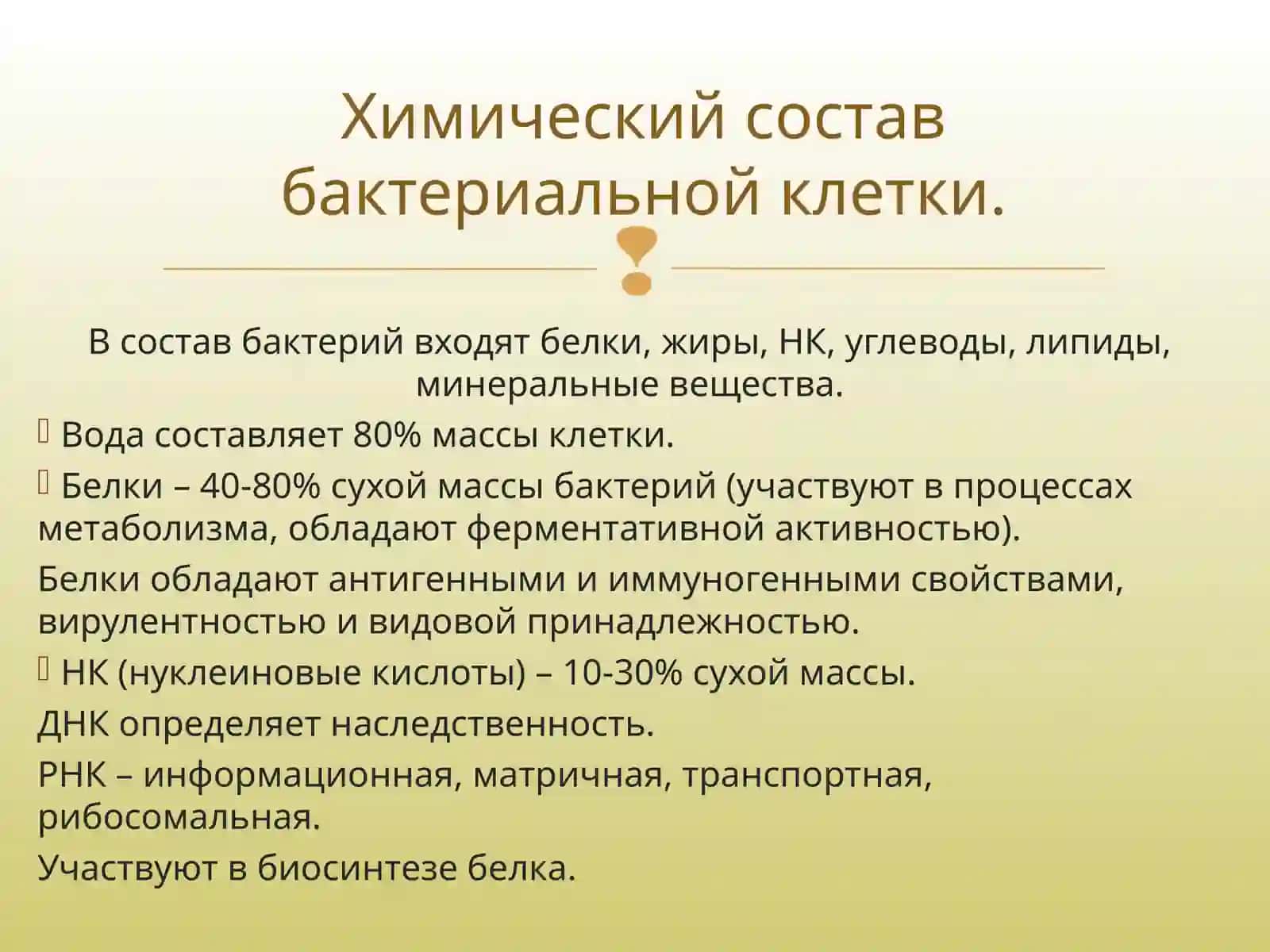 Химический состав бактериальной клетки.

В состав бактерий входят белки, жиры, НК, углеводы, липиды, минеральные вещества.

Вода составляет 80% массы клетки.

Белки – 40-80% сухой массы бактерий (участвуют в процессах метаболизма, обладают ферментативной активностью).

Белки обладают антигенными и иммуногенными свойствами, вирулентностью и видовой принадлежностью.

НК (нуклеиновые кислоты) – 10-30% сухой массы.

ДНК определяет наследственность.

РНК – информационная, матричная, транспортная, рибосомальная.

Участвуют в биосинтезе белка.